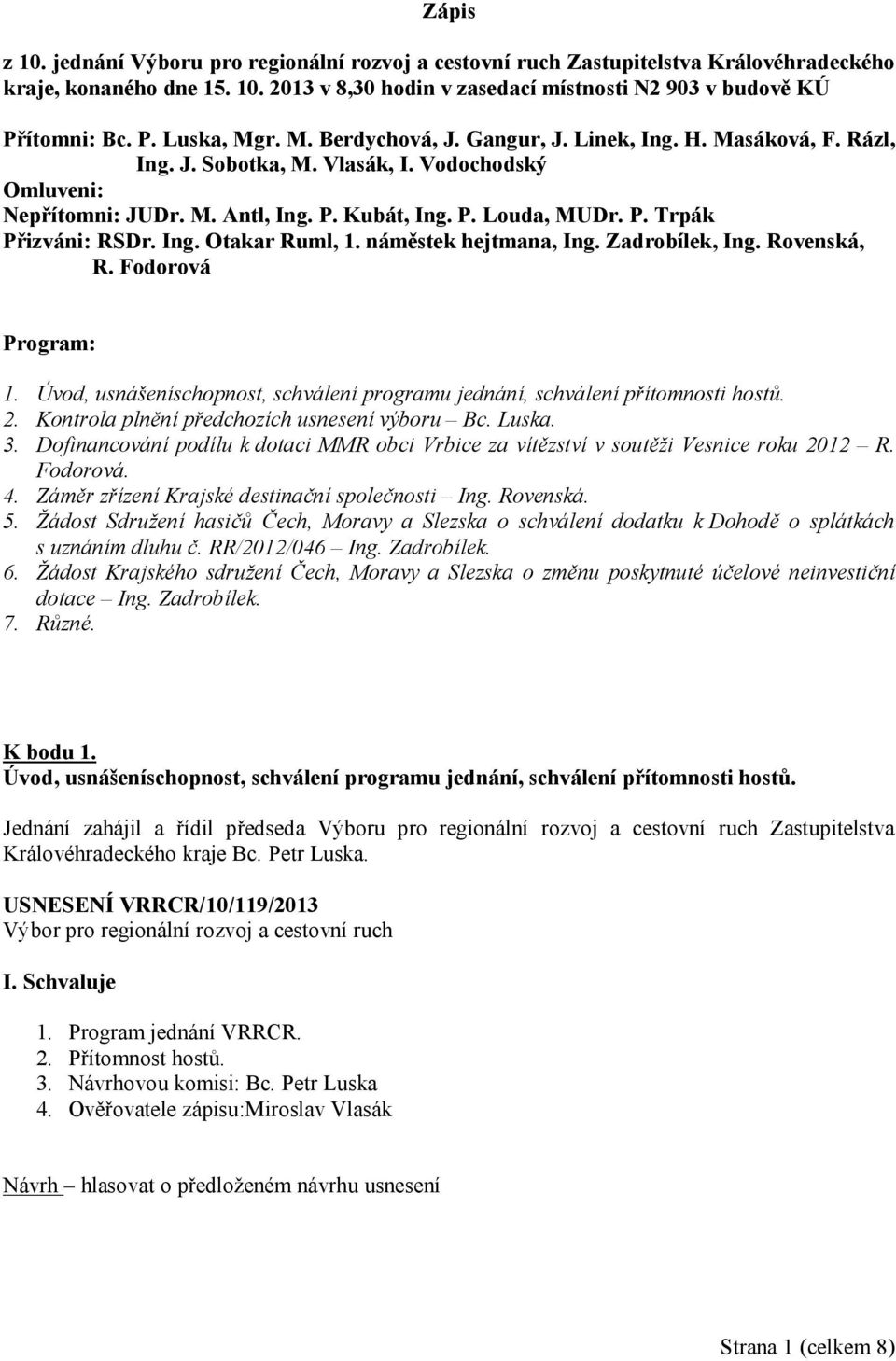 Zápis

z 10. jednání Výboru pro regionální rozvoj a cestovní ruch Zastupitelstva Královéhradeckého kraje, konaného dne 15. 10. 2013 v 8,30 hodin v zasedací místnosti N2 903 v budově KÚ

Přítomni: Bc. P. Luska, Mgr. M. Berdychová, J. Gangur, J. Linek, Ing. H. Masáková, F. Rázl, Ing. J. Sobotka, M. Vlasák, I. Vodochodský
Omluveni:
Nepřítomni: JUDr. M. Antl, Ing. P. Kubát, Ing. P. Louda, MUDr. P. Trpák
Přizváni: RSDr. Ing. Otakar Ruml, 1. náměstek hejtmana, Ing. Zadrobílek, Ing. Rovenská, R. Fodorová

Program:

1. Úvod, usnášeníschopnost, schválení programu jednání, schválení přítomnosti hostů.
2. Kontrola plnění předchozích usnesení výboru – Bc. Luska.
3. Dofinancování podílu k dotaci MMR obci Vrbice za vítězství v soutěži Vesnice roku 2012 – R. Fodorová.
4. Záměr zřízení Krajské destinační společnosti – Ing. Rovenská.
5. Žádost Sdružení hasičů Čech, Moravy a Slezska o schválení dodatku k Dohodě o splátkách s uznáním dluhu č. RR/2012/046 – Ing. Zadrobílek.
6. Žádost Krajského sdružení Čech, Moravy a Slezska o změnu poskytnuté účelové neinvestiční dotace – Ing. Zadrobílek.
7. Různé.

K bodu 1.
Úvod, usnášeníschopnost, schválení programu jednání, schválení přítomnosti hostů.

Jednání zahájil a řídil předseda Výboru pro regionální rozvoj a cestovní ruch Zastupitelstva Královéhradeckého kraje Bc. Petr Luska.

USNESENÍ VRRCR/10/119/2013
Výbor pro regionální rozvoj a cestovní ruch

I. Schvaluje

1. Program jednání VRRCR.
2. Přítomnost hostů.
3. Návrhovou komisi: Bc. Petr Luska
4. Ověřovatele zápisu:Miroslav Vlasák

Návrh – hlasovat o předloženém návrhu usnesení

Strana 1 (celkem 8)